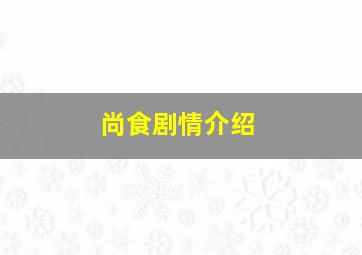 尚食剧情介绍